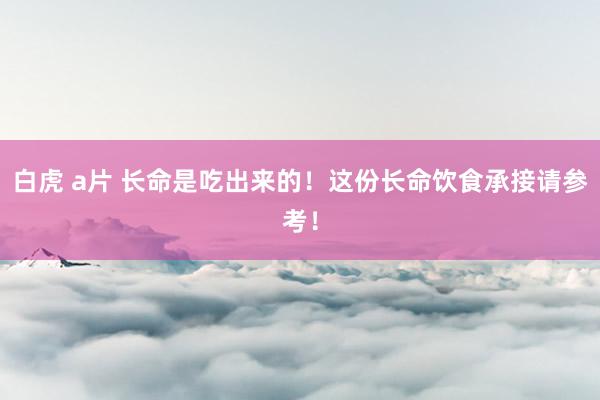 白虎 a片 长命是吃出来的！这份长命饮食承接请参考！